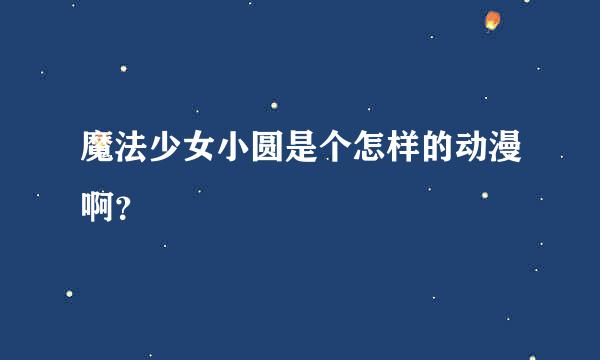 魔法少女小圆是个怎样的动漫啊？